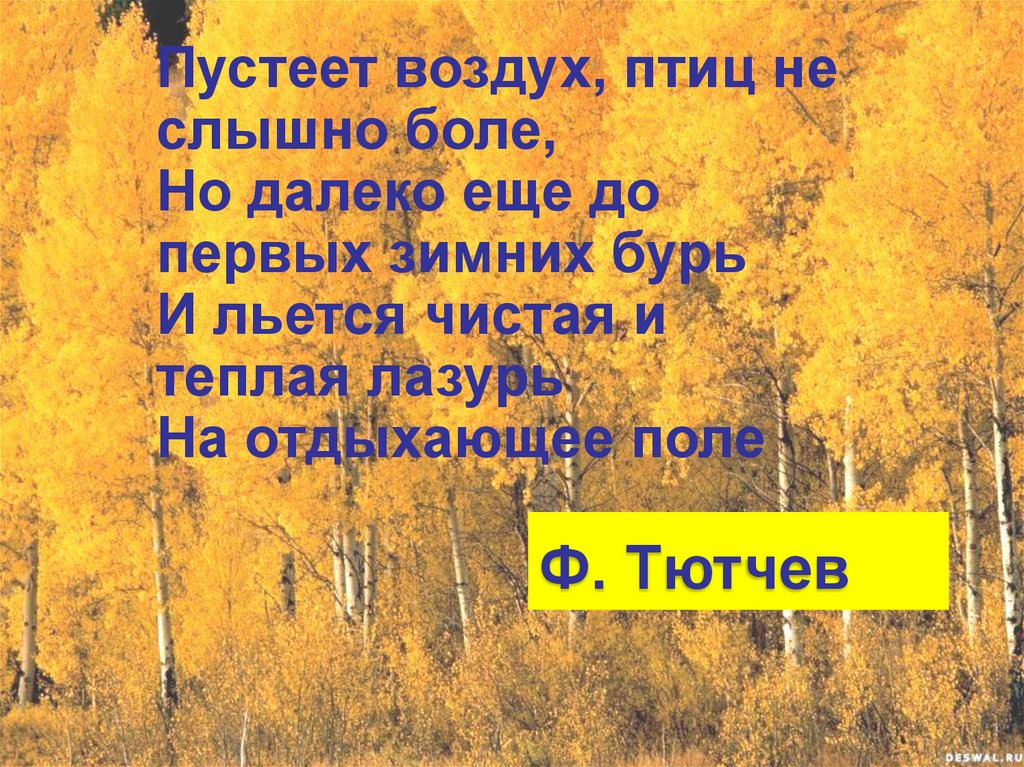 Пустеет воздух, птиц не слышно боле,
Но далеко еще до первых зимних бурь
И льется чистая и теплая лазурь
На отдыхающее поле

Ф. Тютчев

DESWAL.RU